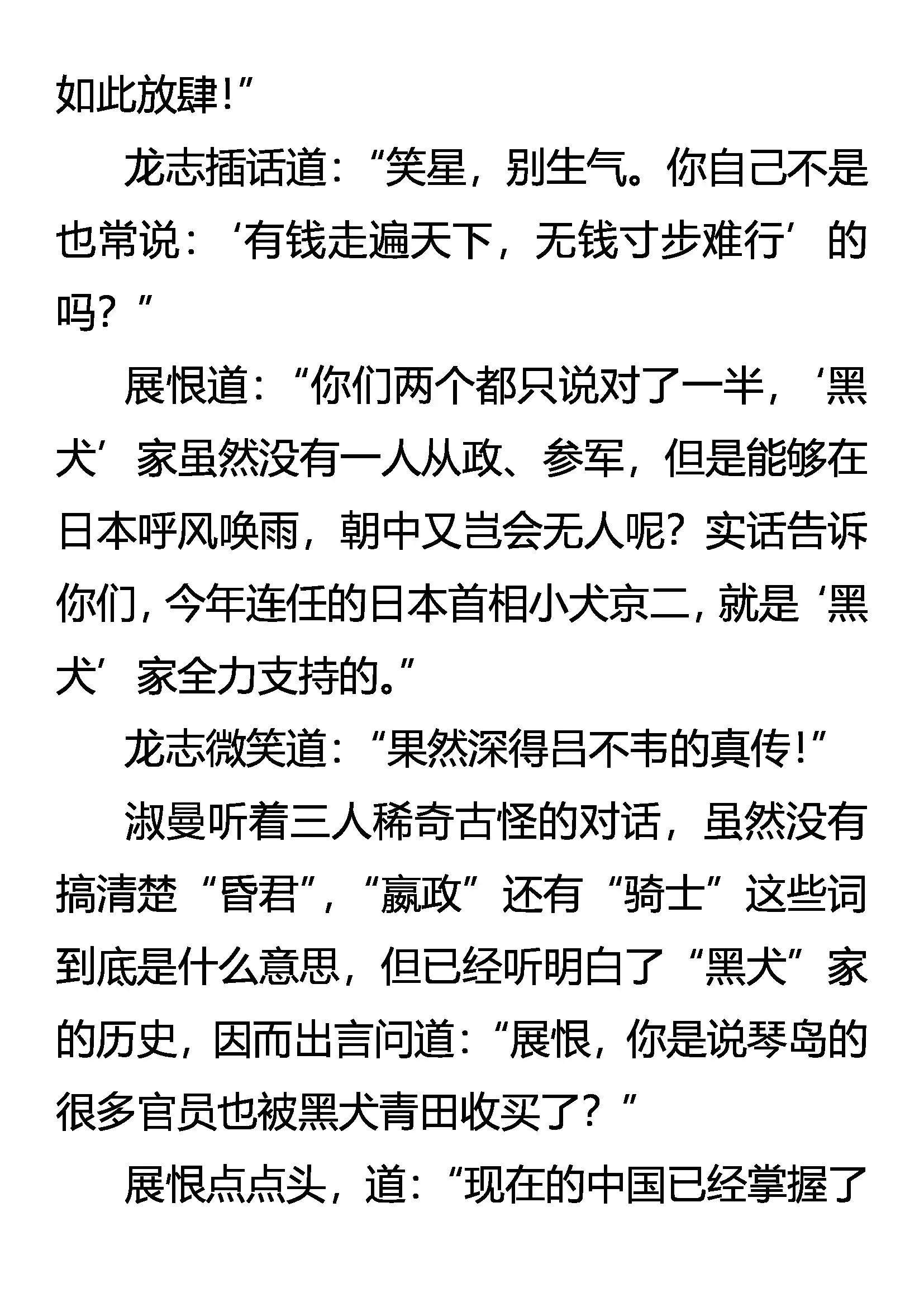 如此放肆!”

龙志插话道：“笑星，别生气。你自己不是也常说：‘有钱走遍天下，无钱寸步难行’的吗？”

展恨道：“你们两个都只说对了一半，‘黑犬’家虽然没有一人从政、参军，但是能够在日本呼风唤雨，朝中又岂会无人呢？实话告诉你们，今年连任的日本首相小犬京二，就是‘黑犬’家全力支持的。”

龙志微笑道：“果然深得吕不韦的真传!”

淑曼听着三人稀奇古怪的对话，虽然没有搞清楚“昏君”，“嬴政”还有“骑士”这些词到底是什么意思，但已经听明白了“黑犬”家的历史，因而出言问道：“展恨，你是说琴岛的很多官员也被黑犬青田收买了？”

展恨点点头，道：“现在的中国已经掌握了